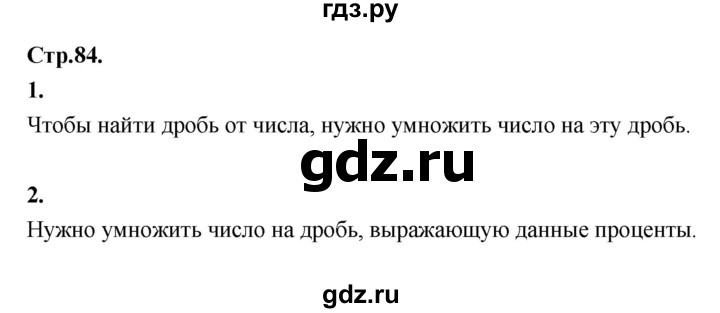 гдз.ру

Стр.84.

1.

Чтобы найти дробь от числа, нужно умножить число на эту дробь.

gdz.ru

2.

Нужно умножить число на дробь, выражающую данные проценты.

gdz.ru